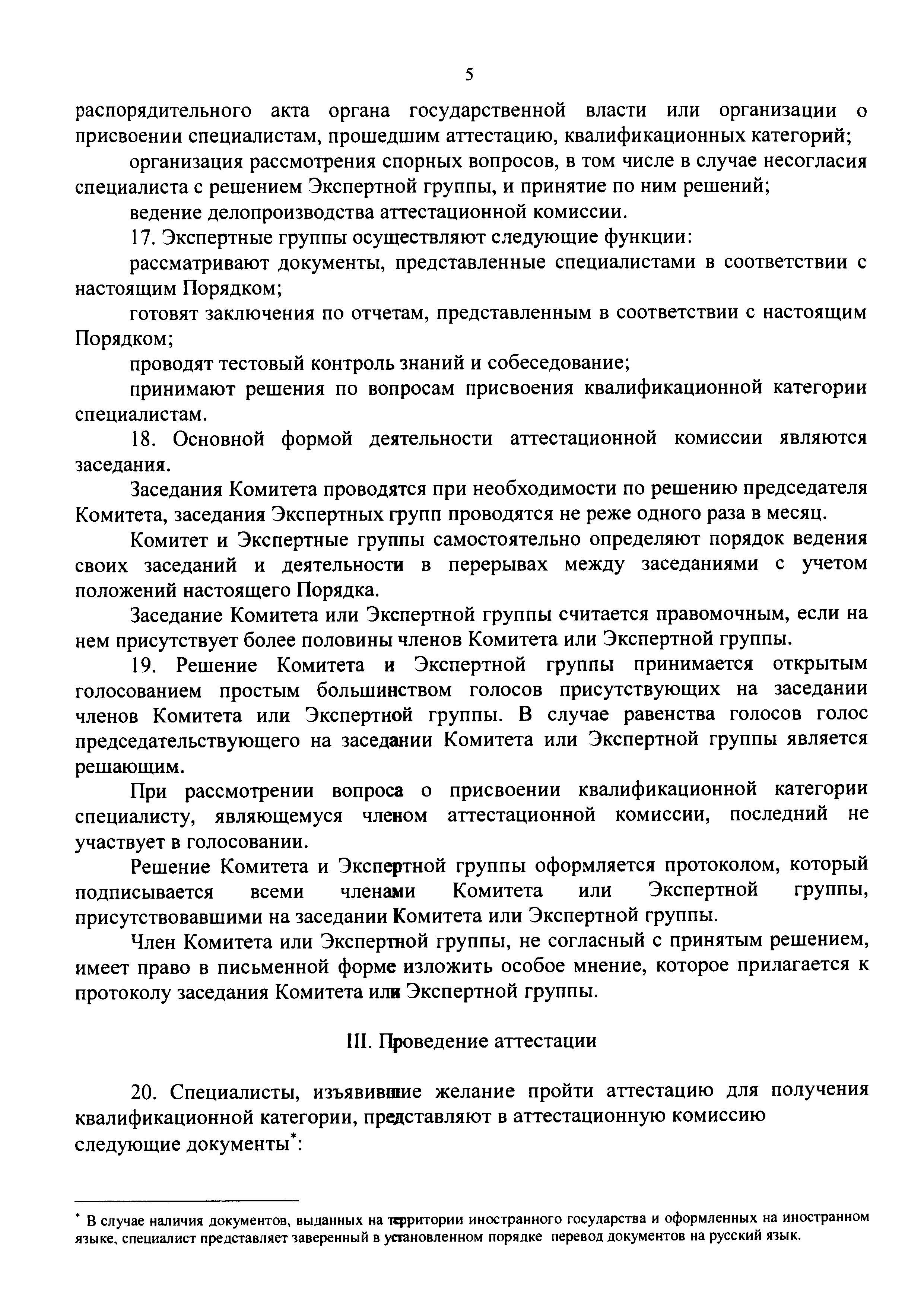 5

распорядительного акта органа государственной власти или организации о присвоении специалистам, прошедшим аттестацию, квалификационных категорий;

организация рассмотрения спорных вопросов, в том числе в случае несогласия специалиста с решением Экспертной группы, и принятие по ним решений;

ведение делопроизводства аттестационной комиссии.

17. Экспертные группы осуществляют следующие функции:

рассматривают документы, представленные специалистами в соответствии с настоящим Порядком;

готовят заключения по отчетам, представленным в соответствии с настоящим Порядком;

проводят тестовый контроль знаний и собеседование;

принимают решения по вопросам присвоения квалификационной категории специалистам.

18. Основной формой деятельности аттестационной комиссии являются заседания.

Заседания Комитета проводятся при необходимости по решению председателя Комитета, заседания Экспертных групп проводятся не реже одного раза в месяц.

Комитет и Экспертные группы самостоятельно определяют порядок ведения своих заседаний и деятельности в перерывах между заседаниями с учетом положений настоящего Порядка.

Заседание Комитета или Экспертной группы считается правомочным, если на нем присутствует более половины членов Комитета или Экспертной группы.

19. Решение Комитета и Экспертной группы принимается открытым голосованием простым большинством голосов присутствующих на заседании членов Комитета или Экспертной группы. В случае равенства голосов голос председательствующего на заседании Комитета или Экспертной группы является решающим.

При рассмотрении вопроса о присвоении квалификационной категории специалисту, являющемуся членом аттестационной комиссии, последний не участвует в голосовании.

Решение Комитета и Экспертной группы оформляется протоколом, который подписывается всеми членами Комитета или Экспертной группы, присутствовавшими на заседании Комитета или Экспертной группы.

Член Комитета или Экспертной группы, не согласный с принятым решением, имеет право в письменной форме изложить особое мнение, которое прилагается к протоколу заседания Комитета или Экспертной группы.

III. Проведение аттестации

20. Специалисты, изъявившие желание пройти аттестацию для получения квалификационной категории, представляют в аттестационную комиссию следующие документы*:

* В случае наличия документов, выданных на территории иностранного государства и оформленных на иностранном языке, специалист представляет заверенный в установленном порядке перевод документов на русский язык.